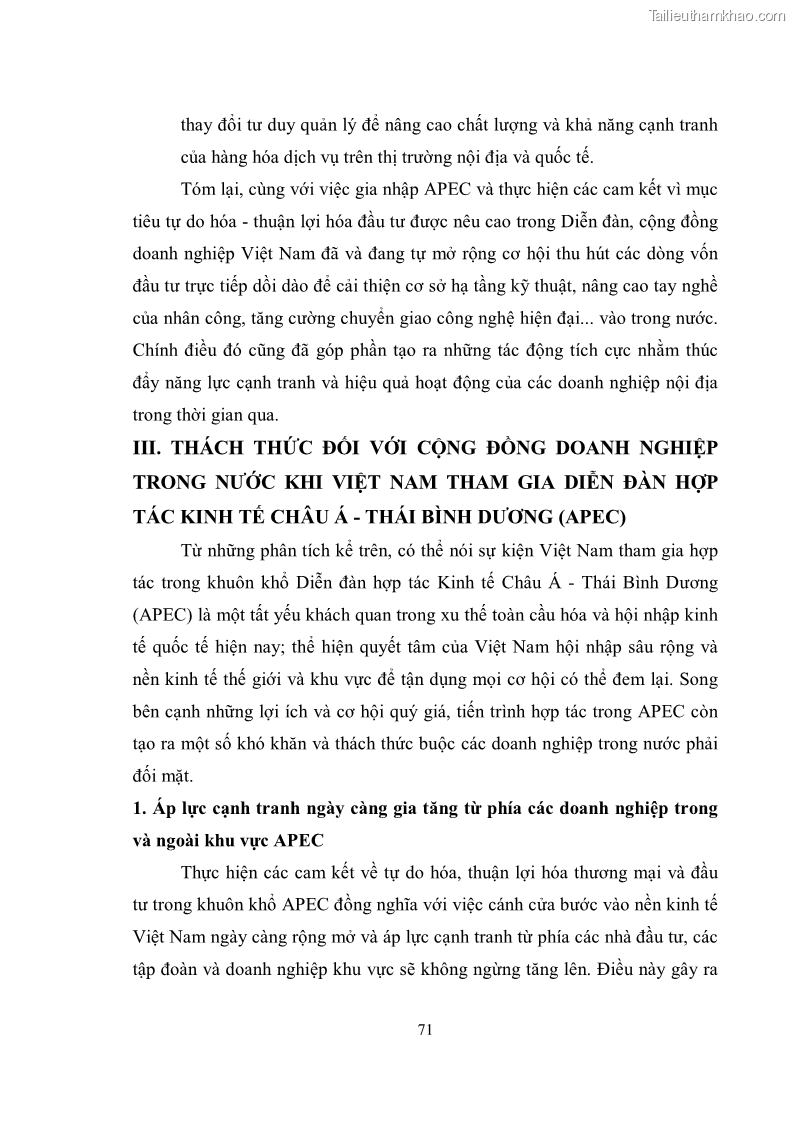 Tailieuthamkhao.com

thay đổi tư duy quản lý để nâng cao chất lượng và khả năng cạnh tranh của hàng hóa dịch vụ trên thị trường nội địa và quốc tế.

Tóm lại, cùng với việc gia nhập APEC và thực hiện các cam kết vì mục tiêu tự do hóa - thuận lợi hóa đầu tư được nêu cao trong Diễn đàn, cộng đồng doanh nghiệp Việt Nam đã và đang tự mở rộng cơ hội thu hút các dòng vốn đầu tư trực tiếp dồi dào để cải thiện cơ sở hạ tầng kỹ thuật, nâng cao tay nghề của nhân công, tăng cường chuyển giao công nghệ hiện đại... vào trong nước. Chính điều đó cũng đã góp phần tạo ra những tác động tích cực nhằm thúc đẩy năng lực cạnh tranh và hiệu quả hoạt động của các doanh nghiệp nội địa trong thời gian qua.

III. THÁCH THỨC ĐỐI VỚI CỘNG ĐỒNG DOANH NGHIỆP TRONG NƯỚC KHI VIỆT NAM THAM GIA DIỄN ĐÀN HỢP TÁC KINH TẾ CHÂU Á - THÁI BÌNH DƯƠNG (APEC)

Từ những phân tích kể trên, có thể nói sự kiện Việt Nam tham gia hợp tác trong khuôn khổ Diễn đàn hợp tác Kinh tế Châu Á - Thái Bình Dương (APEC) là một tất yếu khách quan trong xu thế toàn cầu hóa và hội nhập kinh tế quốc tế hiện nay; thể hiện quyết tâm của Việt Nam hội nhập sâu rộng và nền kinh tế thế giới và khu vực để tận dụng mọi cơ hội có thể đem lại. Song bên cạnh những lợi ích và cơ hội quý giá, tiến trình hợp tác trong APEC còn tạo ra một số khó khăn và thách thức buộc các doanh nghiệp trong nước phải đối mặt.

1. Áp lực cạnh tranh ngày càng gia tăng từ phía các doanh nghiệp trong và ngoài khu vực APEC

Thực hiện các cam kết về tự do hóa, thuận lợi hóa thương mại và đầu tư trong khuôn khổ APEC đồng nghĩa với việc cánh cửa bước vào nền kinh tế Việt Nam ngày càng rộng mở và áp lực cạnh tranh từ phía các nhà đầu tư, các tập đoàn và doanh nghiệp khu vực sẽ không ngừng tăng lên. Điều này gây ra

71